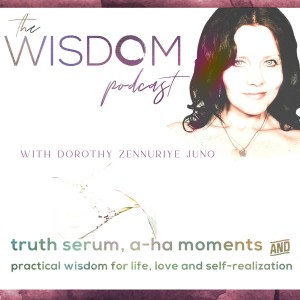 the
WISDOM
podcast

WITH DOROTHY ZENNURIYE JUNO

truth serum, a-ha moments AND
practical wisdom for life, love and self-realization